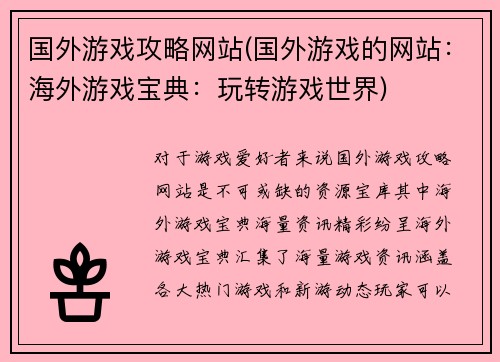 国外游戏攻略网站(国外游戏的网站：海外游戏宝典：玩转游戏世界)

对于游戏爱好者来说国外游戏攻略网站是不可或缺的资源宝库其中海外游戏宝典海量资讯精彩纷呈海外游戏宝典汇集了海量游戏资讯涵盖各大热门游戏和新游动态玩家可以